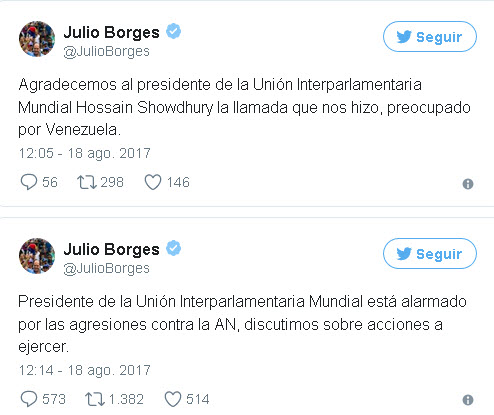 Julio Borges
@JulioBorges
Seguir

Agradecemos al presidente de la Unión Interparlamentaria Mundial Hossain Showdhury la llamada que nos hizo, preocupado por Venezuela.

12:05 - 18 ago. 2017

56 298 146

Julio Borges
@JulioBorges
Seguir

Presidente de la Unión Interparlamentaria Mundial está alarmado por las agresiones contra la AN, discutimos sobre acciones a ejercer.

12:14 - 18 ago. 2017

573 1.382 514